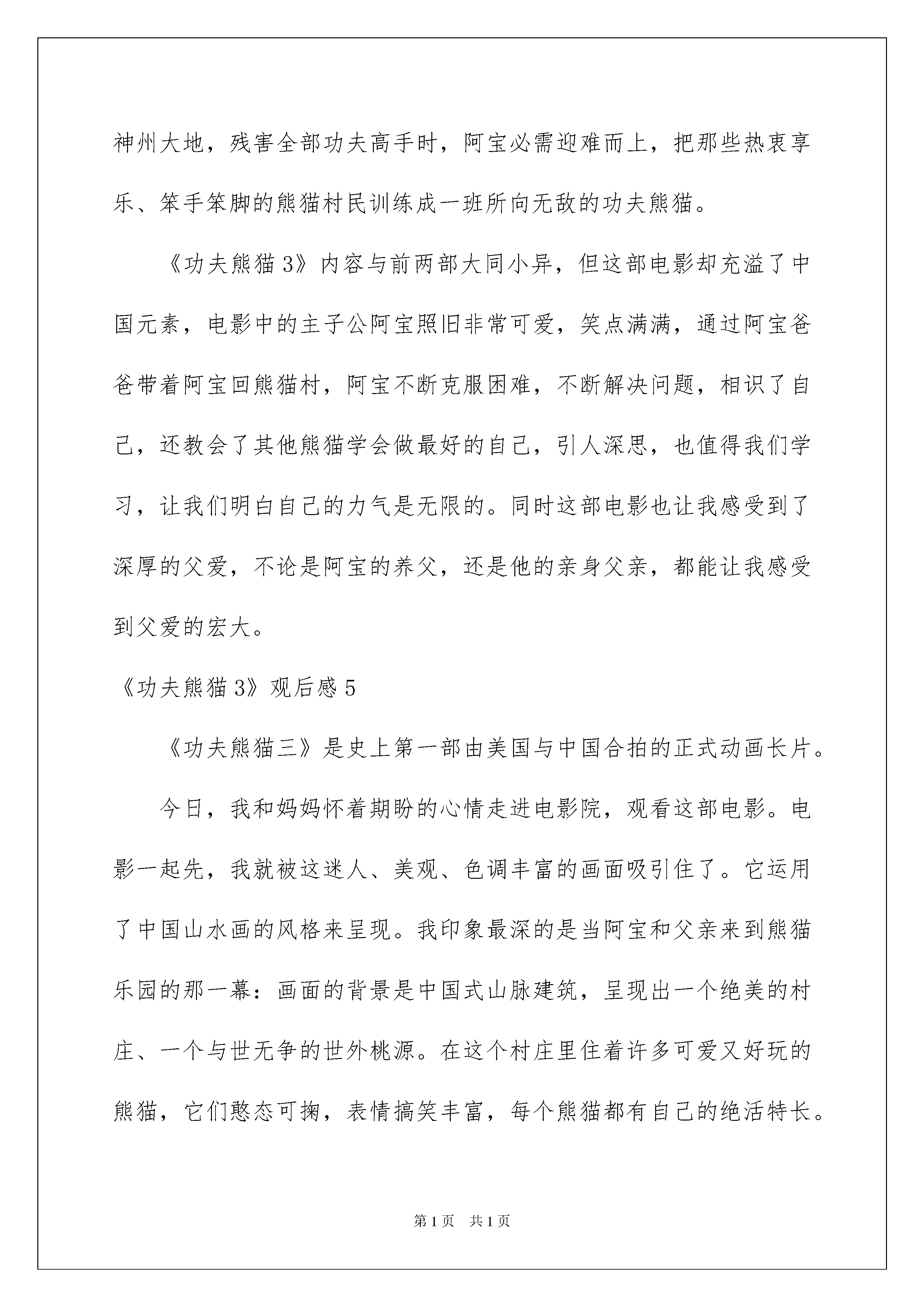 神州大地，残害全部功夫高手时，阿宝必需迎难而上，把那些热衷享乐、笨手笨脚的熊猫村民训练成一班所向无敌的功夫熊猫。

《功夫熊猫3》内容与前两部大同小异，但这部电影却充溢了中国元素，电影中的主子公阿宝照旧非常可爱，笑点满满，通过阿宝爸爸带着阿宝回熊猫村，阿宝不断克服困难，不断解决问题，相识了自己，还教会了其他熊猫学会做最好的自己，引人深思，也值得我们学习，让我们明白自己的力气是无限的。同时这部电影也让我感受到了深厚的父爱，不论是阿宝的养父，还是他的亲身父亲，都能让我感受到父爱的宏大。

《功夫熊猫3》观后感5

《功夫熊猫三》是史上第一部由美国与中国合拍的正式动画长片。

今日，我和妈妈怀着期盼的心情走进电影院，观看这部电影。电影一起先，我就被这迷人、美观、色调丰富的画面吸引住了。它运用了中国山水画的风格来呈现。我印象最深的是当阿宝和父亲来到熊猫乐园的那一幕：画面的背景是中国式山脉建筑，呈现出一个绝美的村庄、一个与世无争的世外桃源。在这个村庄里住着许多可爱又好玩的熊猫，它们憨态可掬，表情搞笑丰富，每个熊猫都有自己的绝活特长。

第1页　共1页